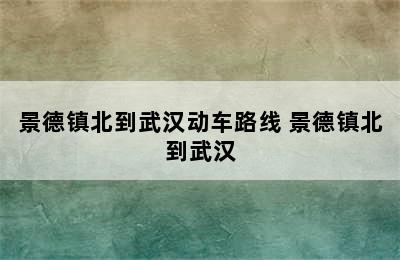 景德镇北到武汉动车路线 景德镇北到武汉